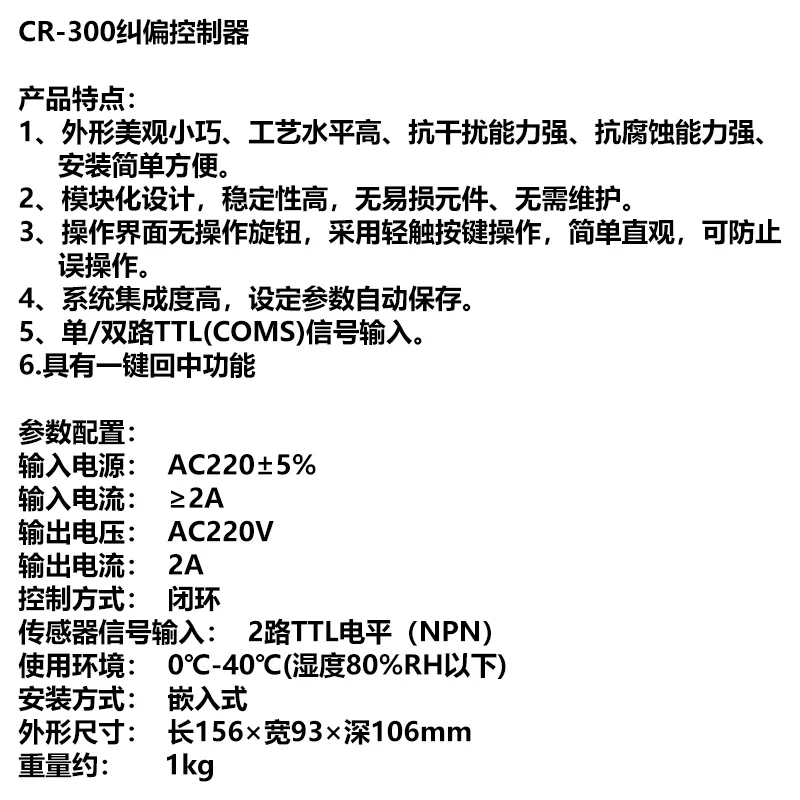 CR-300纠偏控制器

产品特点:
1、外形美观小巧、工艺水平高、抗干扰能力强、抗腐蚀能力强、安装简单方便。
2、模块化设计，稳定性高，无易损元件、无需维护。
3、操作界面无操作旋钮，采用轻触按键操作，简单直观，可防止误操作。
4、系统集成度高，设定参数自动保存。
5、单/双路TTL(COMS)信号输入。
6.具有一键回中功能

参数配置:
输入电源: AC220±5%
输入电流: ≥2A
输出电压: AC220V
输出电流: 2A
控制方式: 闭环
传感器信号输入: 2路TTL电平（NPN）
使用环境: 0℃-40℃(湿度80%RH以下)
安装方式: 嵌入式
外形尺寸: 长156×宽93×深106mm
重量约: 1kg